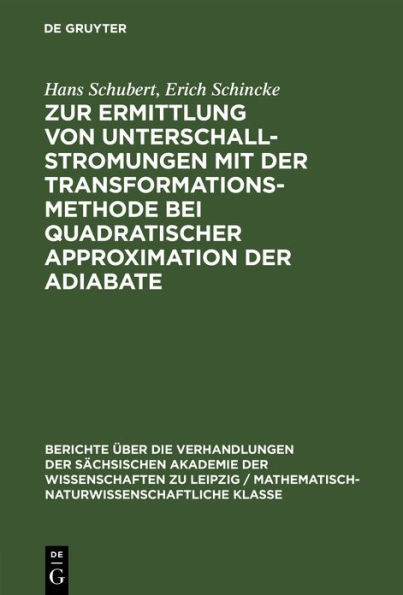 DE GRUYTER

Hans Schubert, Erich Schincke

ZUR ERMITTLUNG VON UNTERSCHALL-STROMUNGEN MIT DER TRANSFORMATIONS-METHODE BEI QUADRATISCHER APPROXIMATION DER ADIABATE

BERICHTE ÜBER DIE VERHANDLUNGEN DER SÄCHSISCHEN AKADEMIE DER WISSENSCHAFTEN ZU LEIPZIG / MATHEMATISCH-NATURWISSENSCHAFTLICHE KLASSE

DE G